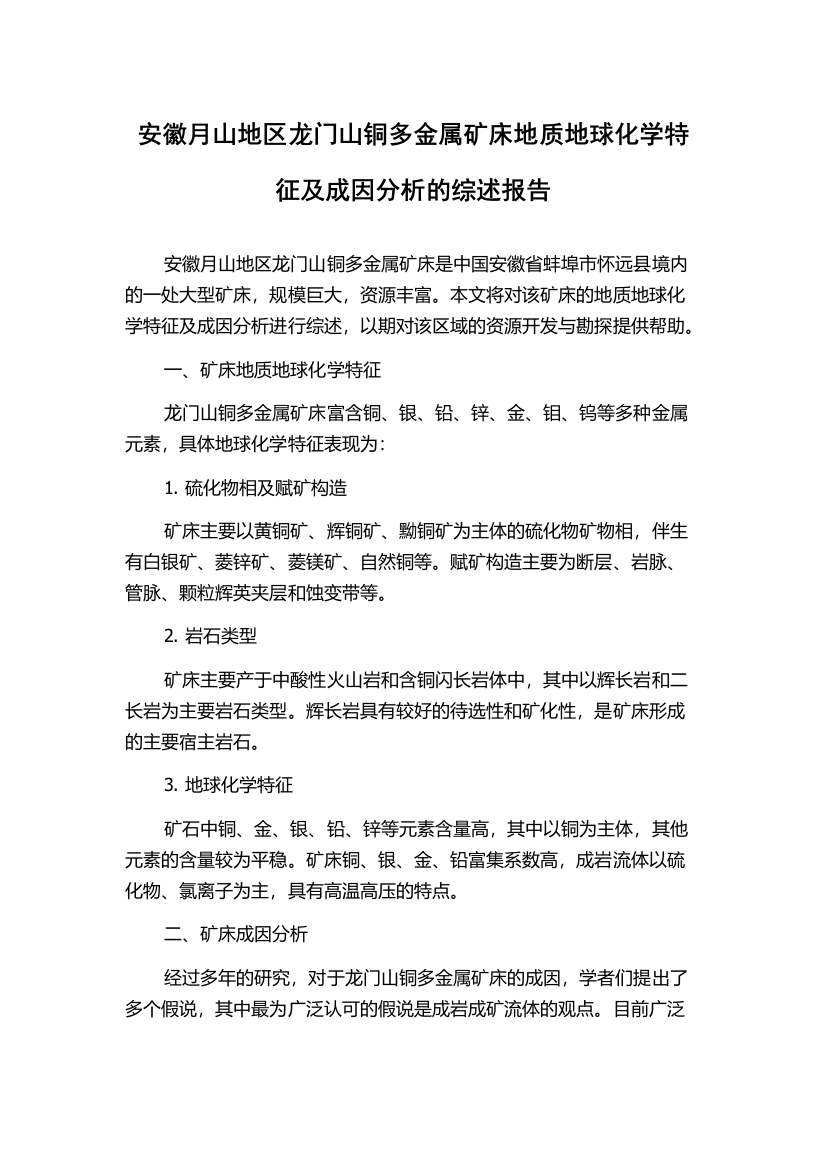 安徽月山地区龙门山铜多金属矿床地质地球化学特征及成因分析的综述报告

安徽月山地区龙门山铜多金属矿床是中国安徽省蚌埠市怀远县境内的一处大型矿床，规模巨大，资源丰富。本文将对该矿床的地质地球化学特征及成因分析进行综述，以期对该区域的资源开发与勘探提供帮助。

一、矿床地质地球化学特征

龙门山铜多金属矿床富含铜、银、铅、锌、金、钼、钨等多种金属元素，具体地球化学特征表现为：

1. 硫化物相及赋矿构造

矿床主要以黄铜矿、辉铜矿、黝铜矿为主体的硫化物矿物相，伴生有白银矿、菱锌矿、菱镁矿、自然铜等。赋矿构造主要为断层、岩脉、管脉、颗粒辉英夹层和蚀变带等。

2. 岩石类型

矿床主要产于中酸性火山岩和含铜闪长岩体中，其中以辉长岩和二长岩为主要岩石类型。辉长岩具有较好的待选性和矿化性，是矿床形成的主要宿主岩石。

3. 地球化学特征

矿石中铜、金、银、铅、锌等元素含量高，其中以铜为主体，其他元素的含量较为平稳。矿床铜、银、金、铅富集系数高，成岩流体以硫化物、氯离子为主，具有高温高压的特点。

二、矿床成因分析

经过多年的研究，对于龙门山铜多金属矿床的成因，学者们提出了多个假说，其中最为广泛认可的假说是成岩成矿流体的观点。目前广泛